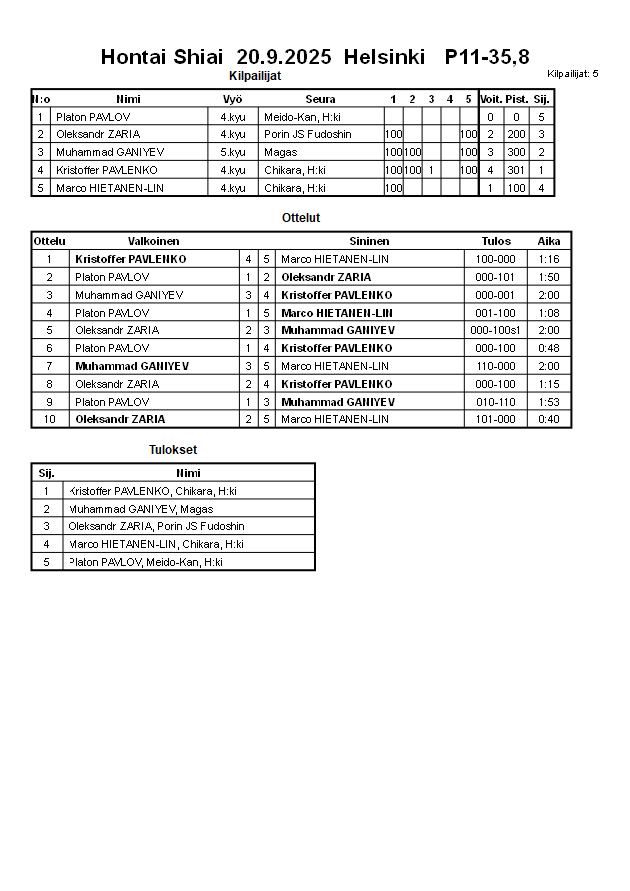 Hontai Shiai 20.9.2025 Helsinki P11-35,8

Kilpailijat

Kilpailijat: 5

| N:o | Nimi | Vyö | Seura | 1 | 2 | 3 | 4 | 5 | Voit. | Pist. | Sij. |
|---|---|---|---|---|---|---|---|---|---|---|---|
| 1 | Platon PAVLOV | 4.kyu | Meido-Kan, H:ki | | | | | | 0 | 0 | 5 |
| 2 | Oleksandr ZARIA | 4.kyu | Porin JS Fudoshin | 100 | | | | 100 | 2 | 200 | 3 |
| 3 | Muhammad GANIYEV | 5.kyu | Magas | 100 | 100 | | | 100 | 3 | 300 | 2 |
| 4 | Kristoffer PAVLENKO | 4.kyu | Chikara, H:ki | 100 | 100 | 1 | | 100 | 4 | 301 | 1 |
| 5 | Marco HIETANEN-LIN | 4.kyu | Chikara, H:ki | 100 | | | | | 1 | 100 | 4 |

Ottelut

| Ottelu | Valkoinen | | | Sininen | Tulos | Aika |
|---|---|---|---|---|---|---|
| 1 | Kristoffer PAVLENKO | 4 | 5 | Marco HIETANEN-LIN | 100-000 | 1:16 |
| 2 | Platon PAVLOV | 1 | 2 | Oleksandr ZARIA | 000-101 | 1:50 |
| 3 | Muhammad GANIYEV | 3 | 4 | Kristoffer PAVLENKO | 000-001 | 2:00 |
| 4 | Platon PAVLOV | 1 | 5 | Marco HIETANEN-LIN | 001-100 | 1:08 |
| 5 | Oleksandr ZARIA | 2 | 3 | Muhammad GANIYEV | 000-100s1 | 2:00 |
| 6 | Platon PAVLOV | 1 | 4 | Kristoffer PAVLENKO | 000-100 | 0:48 |
| 7 | Muhammad GANIYEV | 3 | 5 | Marco HIETANEN-LIN | 110-000 | 2:00 |
| 8 | Oleksandr ZARIA | 2 | 4 | Kristoffer PAVLENKO | 000-100 | 1:15 |
| 9 | Platon PAVLOV | 1 | 3 | Muhammad GANIYEV | 010-110 | 1:53 |
| 10 | Oleksandr ZARIA | 2 | 5 | Marco HIETANEN-LIN | 101-000 | 0:40 |

Tulokset

| Sij. | Nimi |
|---|---|
| 1 | Kristoffer PAVLENKO, Chikara, H:ki |
| 2 | Muhammad GANIYEV, Magas |
| 3 | Oleksandr ZARIA, Porin JS Fudoshin |
| 4 | Marco HIETANEN-LIN, Chikara, H:ki |
| 5 | Platon PAVLOV, Meido-Kan, H:ki |